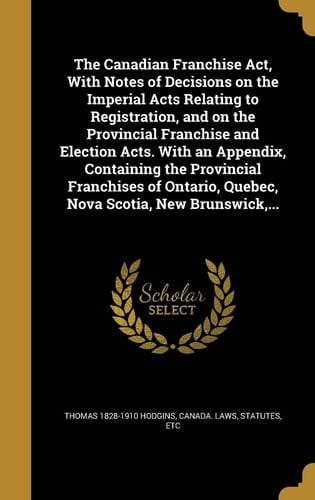 The Canadian Franchise Act, With Notes of Decisions on the Imperial Acts Relating to Registration, and on the Provincial Franchise and Election Acts. With an Appendix, Containing the Provincial Franchises of Ontario, Quebec, Nova Scotia, New Brunswick,...

Scholar SELECT

THOMAS 1828-1910 HODGINS, CANADA. LAWS, STATUTES, ETC